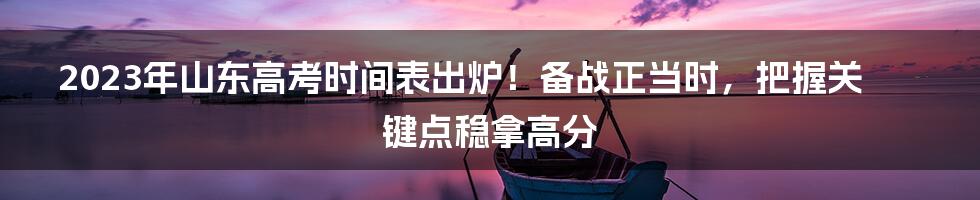 2023年山东高考时间表出炉！备战正当时，把握关键点稳拿高分